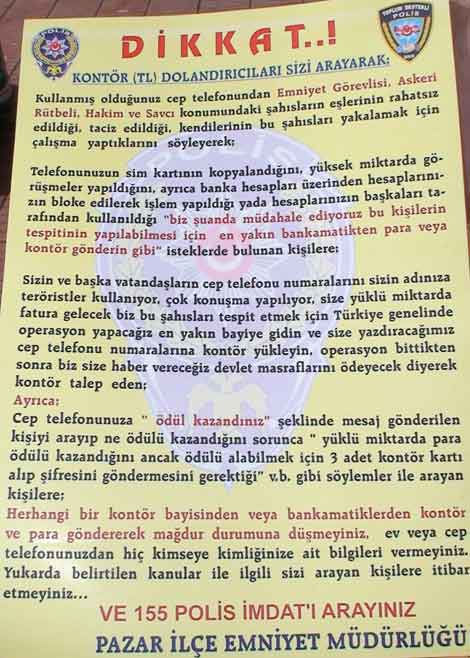 DİKKAT..!

KONTÖR (TL) DOLANDIRICILARI SİZİ ARAYARAK:

Kullanmış olduğunuz cep telefonundan Emniyet Görevlisi, Askeri Rütbeli, Hakim ve Savcı konumundaki şahısların eşlerinin rahatsız edildiği, taciz edildiği, kendilerinin bu şahısları yakalamak için çalışma yaptıklarını söyleyerek;

Telefonunuzun sim kartının kopyalandığını, yüksek miktarda görüşmeler yapıldığını, ayrıca banka hesapları üzerinden hesaplarınızın bloke edilerek işlem yapıldığı yada hesaplarınızın başkaları tarafından kullanıldığı "biz şuanda müdahale ediyoruz bu kişilerin tespitinin yapılabilmesi için en yakın bankamatikten para veya kontör gönderin gibi" isteklerde bulunan kişilere:

Sizin ve başka vatandaşların cep telefonu numaralarını sizin adınıza teröristler kullanıyor, çok konuşma yapılıyor, size yüklü miktarda fatura gelecek biz bu şahısları tespit etmek için Türkiye genelinde operasyon yapacağız en yakın bayiye gidin ve size yazdıracağımız cep telefonu numaralarına kontör yükleyin, operasyon bittikten sonra biz size haber vereceğiz devlet masraflarını ödeyecek diyerek kontör talep eden;

Ayrıca:
Cep telefonunuza " ödül kazandınız" şeklinde mesaj gönderilen kişiyi arayıp ne ödülü kazandığını sorunca " yüklü miktarda para ödülü kazandığını ancak ödülü alabilmek için 3 adet kontör kartı alıp şifresini göndermesini gerektiği" v.b. gibi söylemler ile arayan kişilere;

Herhangi bir kontör bayisinden veya bankamatiklerden kontör ve para göndererek mağdur durumuna düşmeyiniz. ev veya cep telefonunuzdan hiç kimseye kimliğinize ait bilgileri vermeyiniz. Yukarda belirtilen kanular ile ilgili sizi arayan kişilere itibar etmeyiniz...

VE 155 POLİS İMDAT'I ARAYINIZ
PAZAR İLÇE EMNİYET MÜDÜRLÜĞÜ